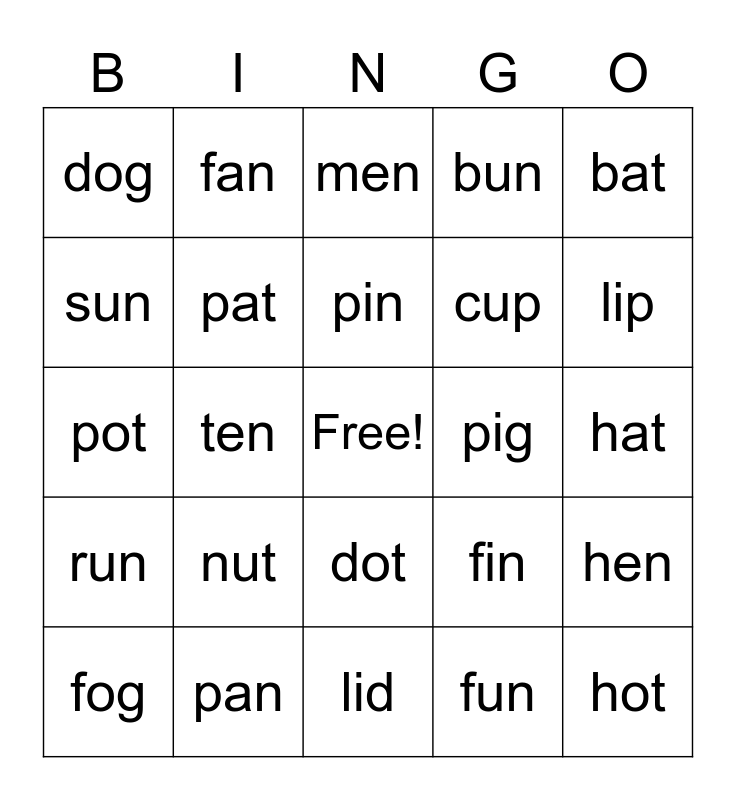 | B | I | N | G | O |
|---|---|---|---|---|
| dog | fan | men | bun | bat |
| sun | pat | pin | cup | lip |
| pot | ten | Free! | pig | hat |
| run | nut | dot | fin | hen |
| fog | pan | lid | fun | hot |